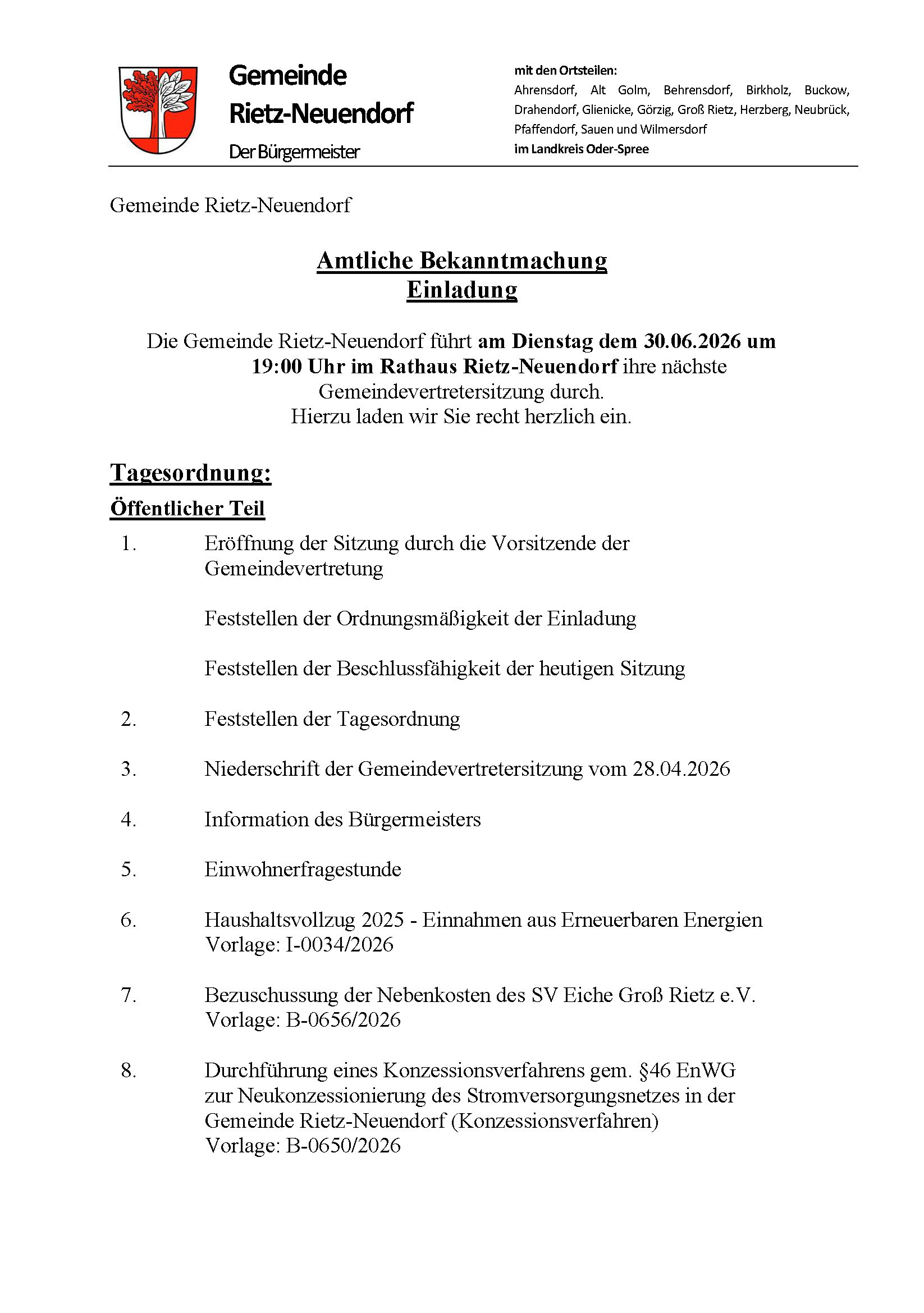 Gemeinde
Rietz-Neuendorf
Der Bürgermeister

mit den Ortsteilen:
Ahrensdorf, Alt Golm, Behrensdorf, Birkholz, Buckow, Drahendorf, Glienicke, Görzig, Groß Rietz, Herzberg, Neubrück, Pfaffendorf, Sauen und Wilmersdorf
im Landkreis Oder-Spree

Gemeinde Rietz-Neuendorf

Amtliche Bekanntmachung
Einladung

Die Gemeinde Rietz-Neuendorf führt am Dienstag dem 30.06.2026 um 19:00 Uhr im Rathaus Rietz-Neuendorf ihre nächste Gemeindevertretersitzung durch.
Hierzu laden wir Sie recht herzlich ein.

Tagesordnung:
Öffentlicher Teil

1. Eröffnung der Sitzung durch die Vorsitzende der Gemeindevertretung

Feststellen der Ordnungsmäßigkeit der Einladung

Feststellen der Beschlussfähigkeit der heutigen Sitzung

2. Feststellen der Tagesordnung

3. Niederschrift der Gemeindevertretersitzung vom 28.04.2026

4. Information des Bürgermeisters

5. Einwohnerfragestunde

6. Haushaltsvollzug 2025 - Einnahmen aus Erneuerbaren Energien
Vorlage: I-0034/2026

7. Bezuschussung der Nebenkosten des SV Eiche Groß Rietz e.V.
Vorlage: B-0656/2026

8. Durchführung eines Konzessionsverfahrens gem. §46 EnWG zur Neukonzessionierung des Stromversorgungsnetzes in der Gemeinde Rietz-Neuendorf (Konzessionsverfahren)
Vorlage: B-0650/2026